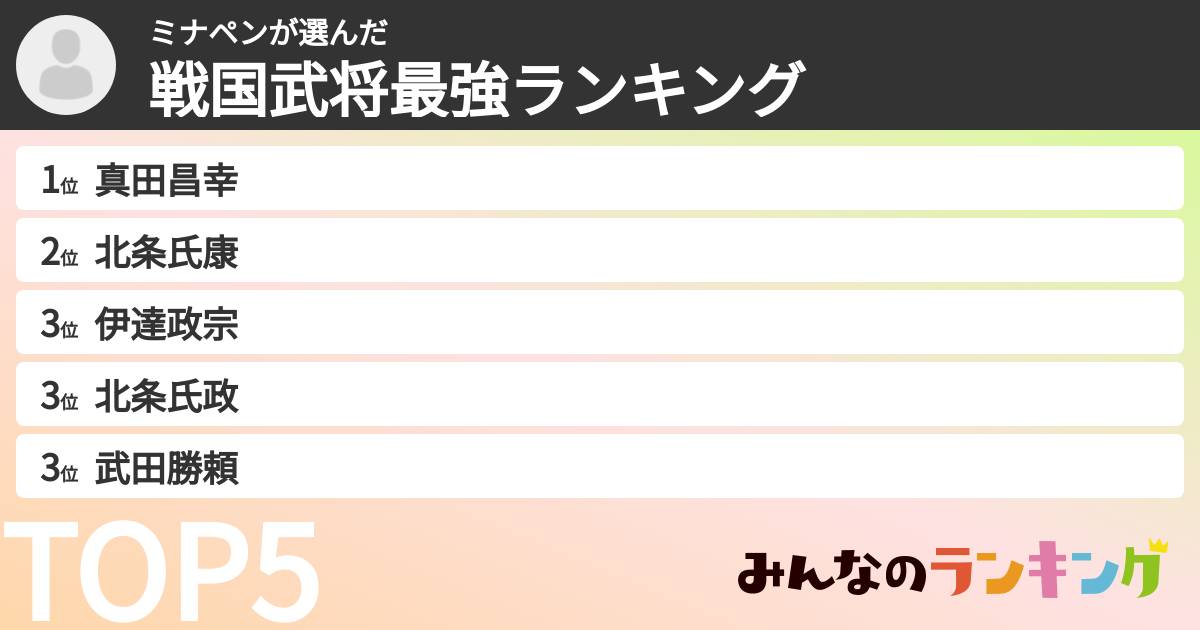 ミナペンが選んだ
戦国武将最強ランキング

1位 真田昌幸
2位 北条氏康
3位 伊達政宗
3位 北条氏政
3位 武田勝頼

TOP5

みんなのランキング